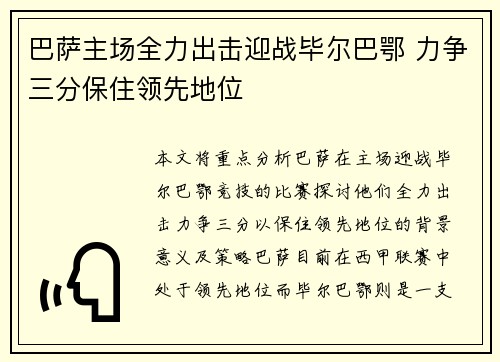 巴萨主场全力出击迎战毕尔巴鄂 力争三分保住领先地位

本文将重点分析巴萨在主场迎战毕尔巴鄂竞技的比赛探讨他们全力出击力争三分以保住领先地位的背景意义及策略巴萨目前在西甲联赛中处于领先地位而毕尔巴鄂则是一支